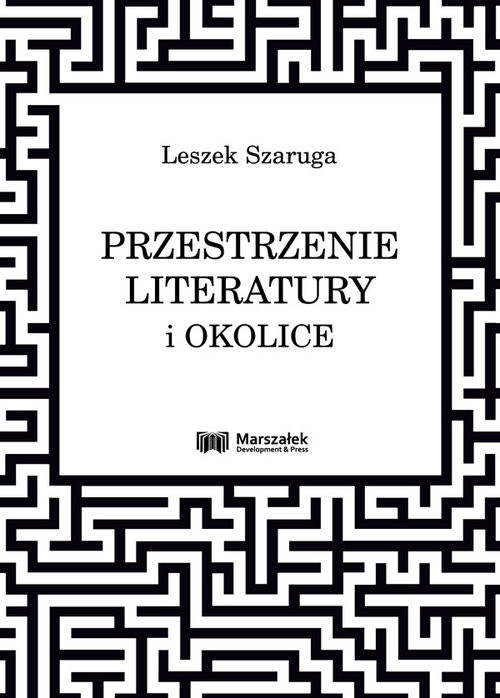 Leszek Szaruga

PRZESTRZENIE
LITERATURY
i OKOLICE

Marszałek
Development & Press